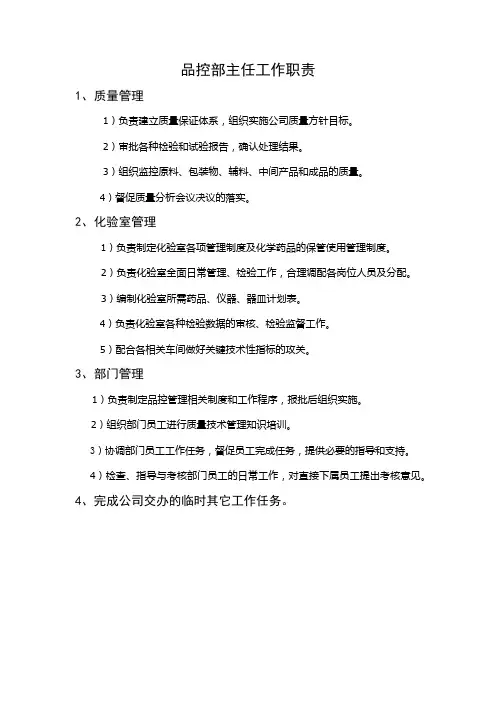 品控部主任工作职责

1、质量管理

1）负责建立质量保证体系，组织实施公司质量方针目标。

2）审批各种检验和试验报告，确认处理结果。

3）组织监控原料、包装物、辅料、中间产品和成品的质量。

4）督促质量分析会议决议的落实。

2、化验室管理

1）负责制定化验室各项管理制度及化学药品的保管使用管理制度。

2）负责化验室全面日常管理、检验工作，合理调配各岗位人员及分配。

3）编制化验室所需药品、仪器、器皿计划表。

4）负责化验室各种检验数据的审核、检验监督工作。

5）配合各相关车间做好关键技术性指标的攻关。

3、部门管理

1）负责制定品控管理相关制度和工作程序，报批后组织实施。

2）组织部门员工进行质量技术管理知识培训。

3）协调部门员工工作任务，督促员工完成任务，提供必要的指导和支持。

4）检查、指导与考核部门员工的日常工作，对直接下属员工提出考核意见。

4、完成公司交办的临时其它工作任务。